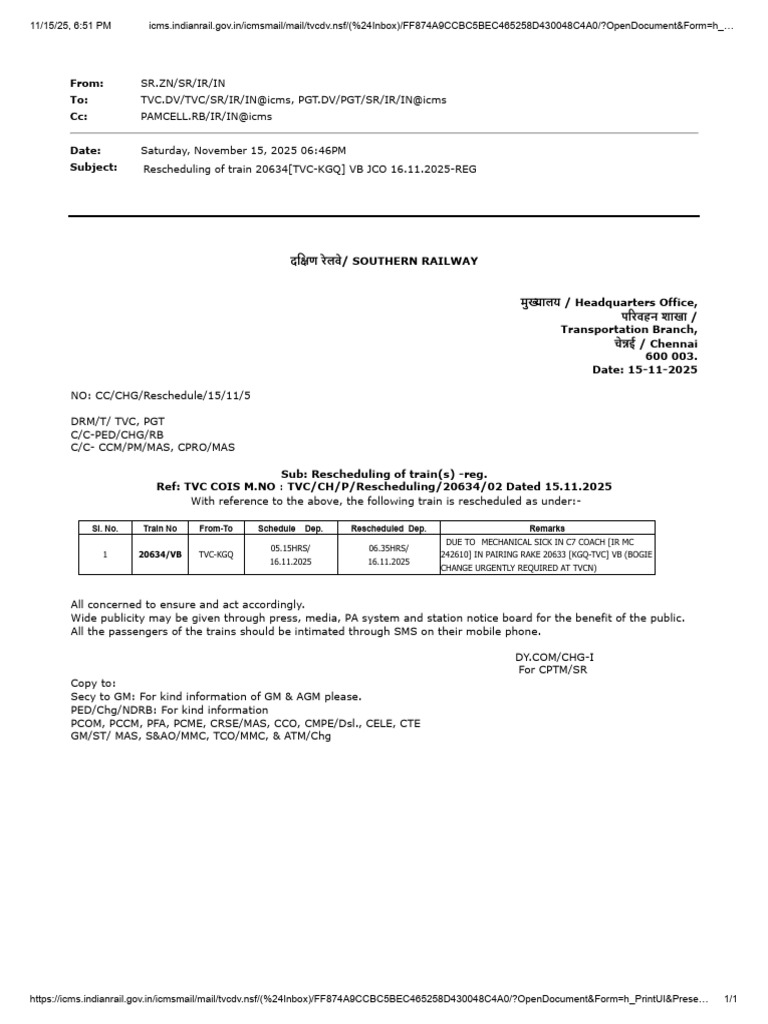 11/15/25, 6:51 PM icms.indianrail.gov.in/icmsmail/mail/tvcdv.nsf/(%24Inbox)/FF874A9CCBC5BEC465258D430048C4A0/?OpenDocument&Form=h_...

From: SR.ZN/SR/IR/IN
To: TVC.DV/TVC/SR/IR/IN@icms, PGT.DV/PGT/SR/IR/IN@icms
Cc: PAMCELL.RB/IR/IN@icms

Date: Saturday, November 15, 2025 06:46PM
Subject: Rescheduling of train 20634[TVC-KGQ] VB JCO 16.11.2025-REG

दक्षिण रेलवे/ SOUTHERN RAILWAY

मुख्यालय / Headquarters Office,
परिवहन शाखा /
Transportation Branch,
चेन्नई / Chennai
600 003.
Date: 15-11-2025

NO: CC/CHG/Reschedule/15/11/5

DRM/T/ TVC, PGT
C/C-PED/CHG/RB
C/C- CCM/PM/MAS, CPRO/MAS

Sub: Rescheduling of train(s) -reg.
Ref: TVC COIS M.NO : TVC/CH/P/Rescheduling/20634/02 Dated 15.11.2025
With reference to the above, the following train is rescheduled as under:-

| Sl. No. | Train No | From-To | Schedule Dep. | Rescheduled Dep. | Remarks |
|---|---|---|---|---|---|
| 1 | 20634/VB | TVC-KGQ | 05.15HRS/ 16.11.2025 | 06.35HRS/ 16.11.2025 | DUE TO MECHANICAL SICK IN C7 COACH [IR MC 242610] IN PAIRING RAKE 20633 [KGQ-TVC] VB (BOGIE CHANGE URGENTLY REQUIRED AT TVCN) |

All concerned to ensure and act accordingly.
Wide publicity may be given through press, media, PA system and station notice board for the benefit of the public.
All the passengers of the trains should be intimated through SMS on their mobile phone.

DY.COM/CHG-I
For CPTM/SR

Copy to:
Secy to GM: For kind information of GM & AGM please.
PED/Chg/NDRB: For kind information
PCOM, PCCM, PFA, PCME, CRSE/MAS, CCO, CMPE/Dsl., CELE, CTE
GM/ST/ MAS, S&AO/MMC, TCO/MMC, & ATM/Chg

https://icms.indianrail.gov.in/icmsmail/mail/tvcdv.nsf/(%24Inbox)/FF874A9CCBC5BEC465258D430048C4A0/?OpenDocument&Form=h_PrintUI&Prese... 1/1